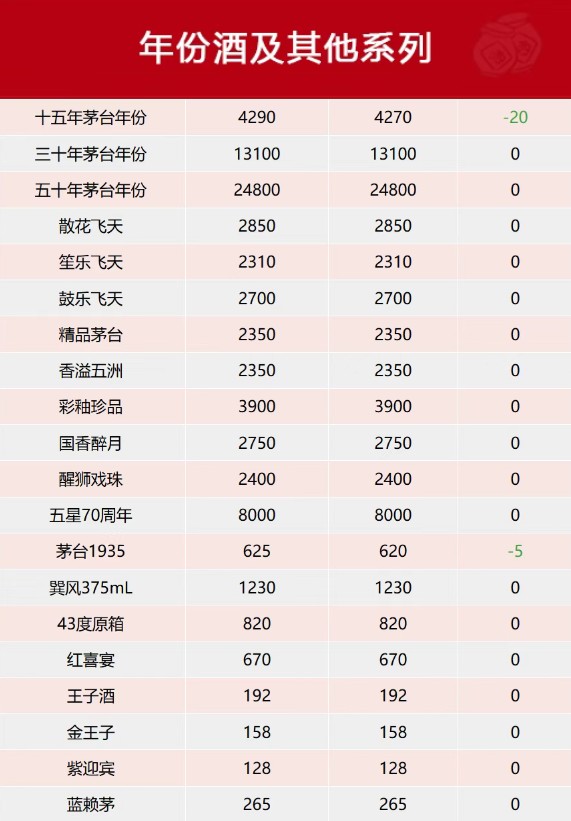 年份酒及其他系列

| 十五年茅台年份 | 4290 | 4270 | -20 |
|---|---|---|---|
| 三十年茅台年份 | 13100 | 13100 | 0 |
| 五十年茅台年份 | 24800 | 24800 | 0 |
| 散花飞天 | 2850 | 2850 | 0 |
| 笙乐飞天 | 2310 | 2310 | 0 |
| 鼓乐飞天 | 2700 | 2700 | 0 |
| 精品茅台 | 2350 | 2350 | 0 |
| 香溢五洲 | 2350 | 2350 | 0 |
| 彩釉珍品 | 3900 | 3900 | 0 |
| 国香醉月 | 2750 | 2750 | 0 |
| 醒狮戏珠 | 2400 | 2400 | 0 |
| 五星70周年 | 8000 | 8000 | 0 |
| 茅台1935 | 625 | 620 | -5 |
| 巽风375mL | 1230 | 1230 | 0 |
| 43度原箱 | 820 | 820 | 0 |
| 红喜宴 | 670 | 670 | 0 |
| 王子酒 | 192 | 192 | 0 |
| 金王子 | 158 | 158 | 0 |
| 紫迎宾 | 128 | 128 | 0 |
| 蓝赖茅 | 265 | 265 | 0 |